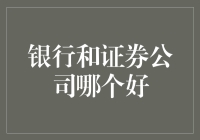 银行和证券公司哪个好